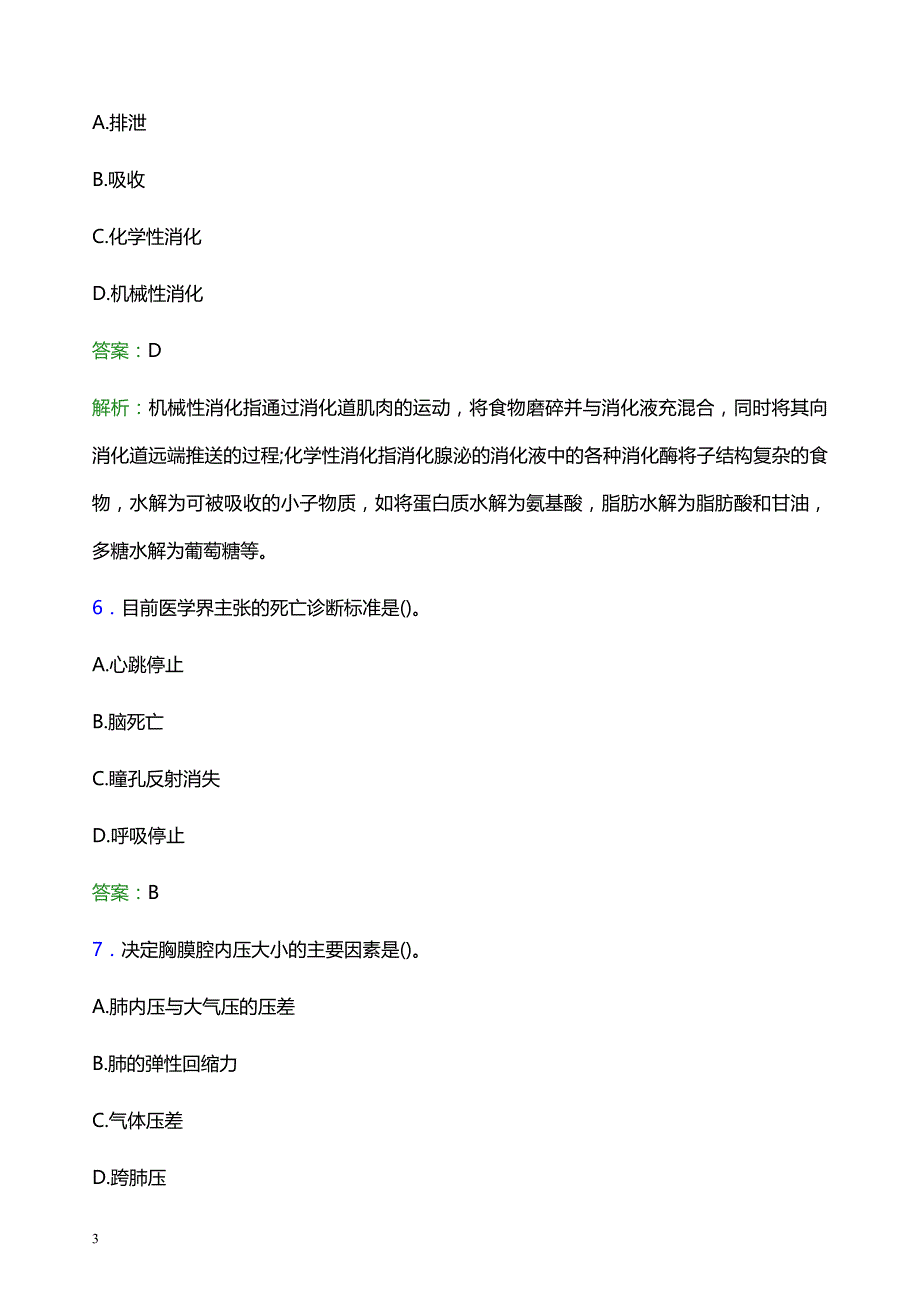 A.排泄

B.吸收

C.化学性消化

D.机械性消化

答案：D

解析：机械性消化指通过消化道肌肉的运动，将食物磨碎并与消化液充混合，同时将其向消化道远端推送的过程;化学性消化指消化腺泌的消化液中的各种消化酶将子结构复杂的食物，水解为可被吸收的小子物质，如将蛋白质水解为氨基酸，脂肪水解为脂肪酸和甘油，多糖水解为葡萄糖等。

6．目前医学界主张的死亡诊断标准是()。

A.心跳停止

B.脑死亡

C.瞳孔反射消失

D.呼吸停止

答案：B

7．决定胸膜腔内压大小的主要因素是()。

A.肺内压与大气压的压差

B.肺的弹性回缩力

C.气体压差

D.跨肺压

3